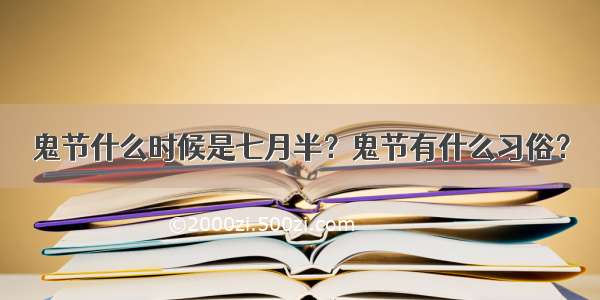 鬼节什么时候是七月半？鬼节有什么习俗？

©2000zi.500zi.com